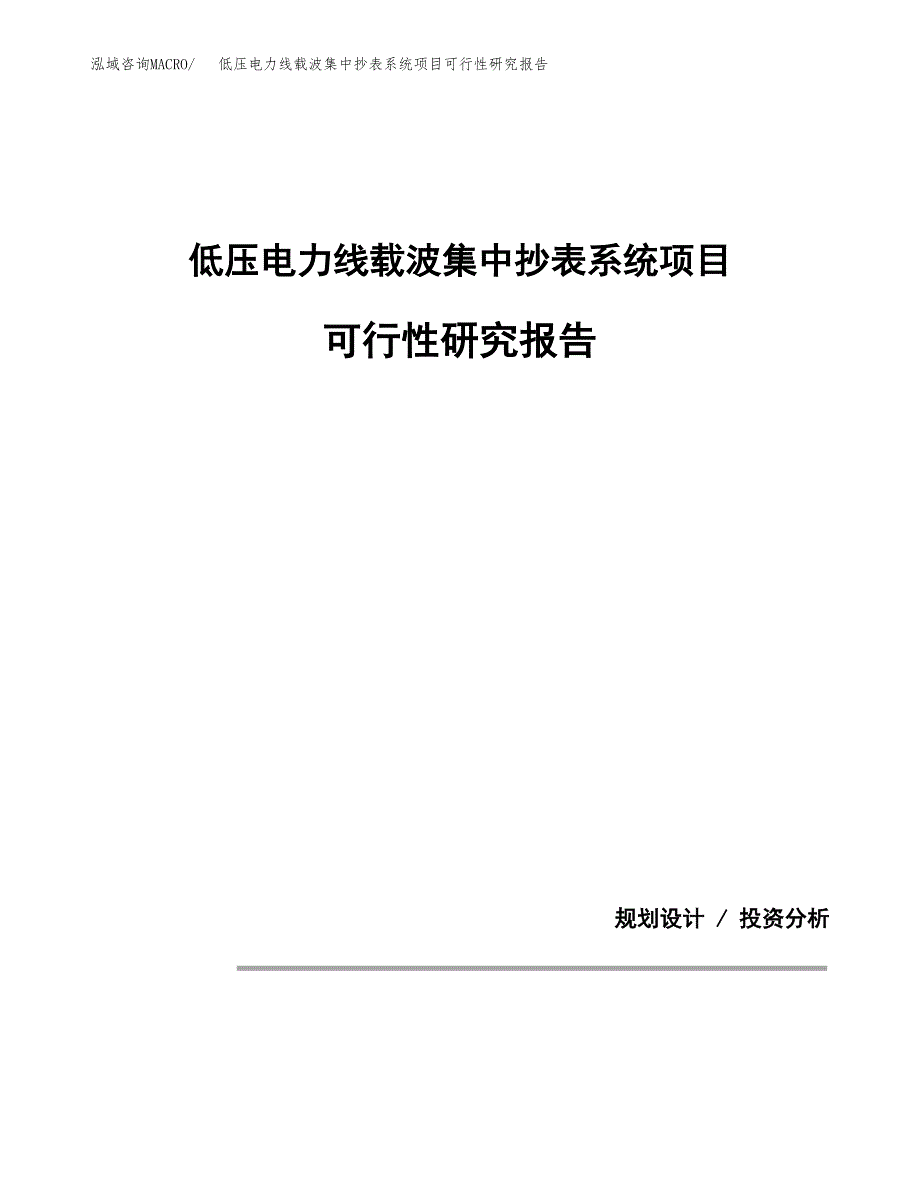 泓域咨询MACRO/　低压电力线载波集中抄表系统项目可行性研究报告

低压电力线载波集中抄表系统项目

可行性研究报告

规划设计 / 投资分析